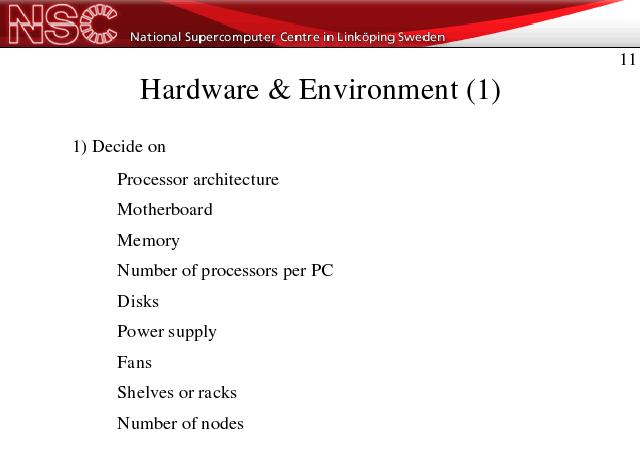 NSC National Supercomputer Centre in Linköping Sweden

11

Hardware & Environment (1)

1) Decide on

Processor architecture

Motherboard

Memory

Number of processors per PC

Disks

Power supply

Fans

Shelves or racks

Number of nodes